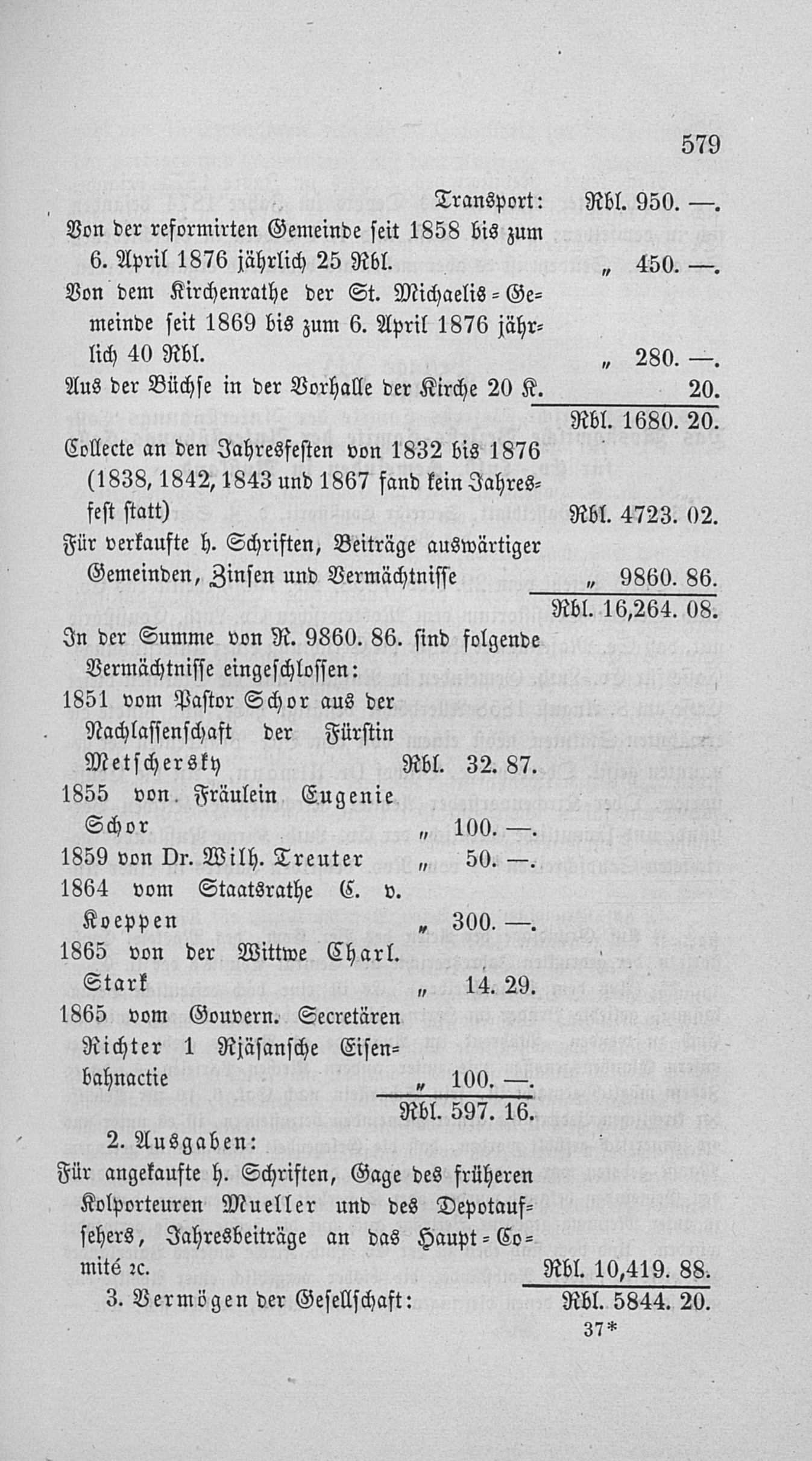 579

Transport: Rbl. 950. —.

Von der reformirten Gemeinde seit 1858 bis zum 6. April 1876 jährlich 25 Rbl. „ 450. —.

Von dem Kirchenrathe der St. Michaelis-Gemeinde seit 1869 bis zum 6. April 1876 jährlich 40 Rbl. „ 280. —.

Aus der Büchse in der Vorhalle der Kirche 20 K. 20.

Rbl. 1680. 20.

Collecte an den Jahresfesten von 1832 bis 1876 (1838, 1842, 1843 und 1867 fand kein Jahresfest statt) Rbl. 4723. 02.

Für verkaufte h. Schriften, Beiträge auswärtiger Gemeinden, Zinsen und Vermächtnisse „ 9860. 86.

Rbl. 16,264. 08.

In der Summe von R. 9860. 86. sind folgende Vermächtnisse eingeschlossen:

1851 vom Pastor Schor aus der Nachlassenschaft der Fürstin Metschersky Rbl. 32. 87.

1855 von Fräulein Eugenie Schor „ 100. —.

1859 von Dr. Wilh. Treuter „ 50. —.

1864 vom Staatsrathe C. v. Koeppen „ 300. —.

1865 von der Wittwe Charl. Stark „ 14. 29.

1865 vom Gouvern. Secretären Richter 1 Rjäsansche Eisenbahnactie „ 100. —.

Rbl. 597. 16.

2. Ausgaben:

Für angekaufte h. Schriften, Gage des früheren Kolporteuren Mueller und des Depotaufsehers, Jahresbeiträge an das Haupt-Comité ꝛc. Rbl. 10,419. 88.

3. Vermögen der Gesellschaft: Rbl. 5844. 20.

37*